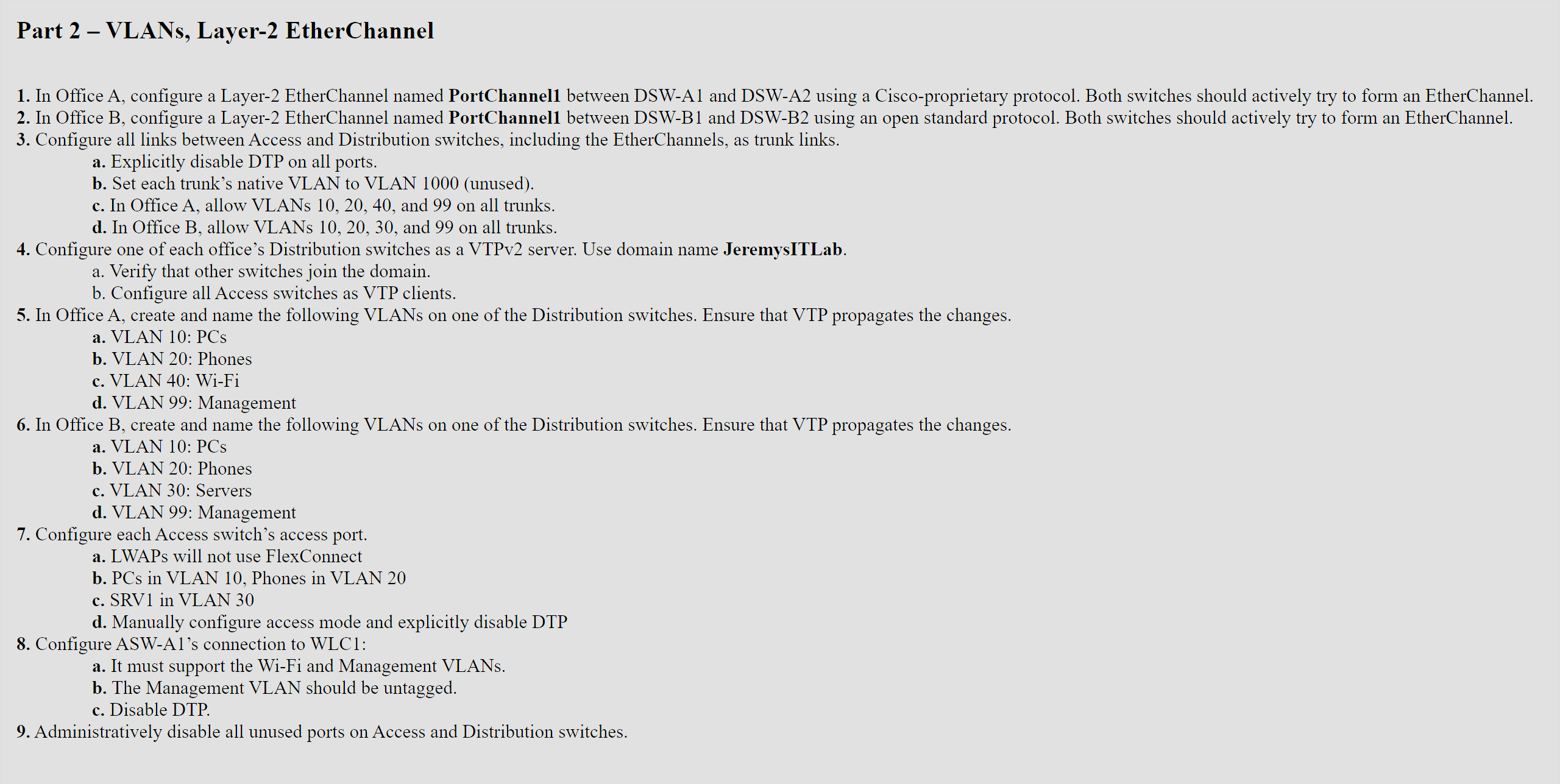 Part 2 – VLANs, Layer-2 EtherChannel

1. In Office A, configure a Layer-2 EtherChannel named PortChannel1 between DSW-A1 and DSW-A2 using a Cisco-proprietary protocol. Both switches should actively try to form an EtherChannel.
2. In Office B, configure a Layer-2 EtherChannel named PortChannel1 between DSW-B1 and DSW-B2 using an open standard protocol. Both switches should actively try to form an EtherChannel.
3. Configure all links between Access and Distribution switches, including the EtherChannels, as trunk links.
a. Explicitly disable DTP on all ports.
b. Set each trunk's native VLAN to VLAN 1000 (unused).
c. In Office A, allow VLANs 10, 20, 40, and 99 on all trunks.
d. In Office B, allow VLANs 10, 20, 30, and 99 on all trunks.
4. Configure one of each office's Distribution switches as a VTPv2 server. Use domain name JeremysITLab.
a. Verify that other switches join the domain.
b. Configure all Access switches as VTP clients.
5. In Office A, create and name the following VLANs on one of the Distribution switches. Ensure that VTP propagates the changes.
a. VLAN 10: PCs
b. VLAN 20: Phones
c. VLAN 40: Wi-Fi
d. VLAN 99: Management
6. In Office B, create and name the following VLANs on one of the Distribution switches. Ensure that VTP propagates the changes.
a. VLAN 10: PCs
b. VLAN 20: Phones
c. VLAN 30: Servers
d. VLAN 99: Management
7. Configure each Access switch's access port.
a. LWAPs will not use FlexConnect
b. PCs in VLAN 10, Phones in VLAN 20
c. SRV1 in VLAN 30
d. Manually configure access mode and explicitly disable DTP
8. Configure ASW-A1's connection to WLC1:
a. It must support the Wi-Fi and Management VLANs.
b. The Management VLAN should be untagged.
c. Disable DTP.
9. Administratively disable all unused ports on Access and Distribution switches.